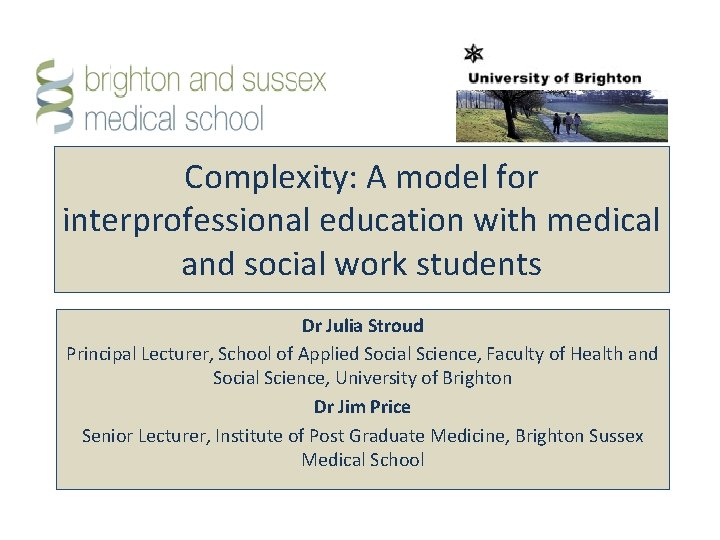 brighton and sussex medical school

University of Brighton

Complexity: A model for interprofessional education with medical and social work students

Dr Julia Stroud

Principal Lecturer, School of Applied Social Science, Faculty of Health and Social Science, University of Brighton

Dr Jim Price

Senior Lecturer, Institute of Post Graduate Medicine, Brighton Sussex Medical School